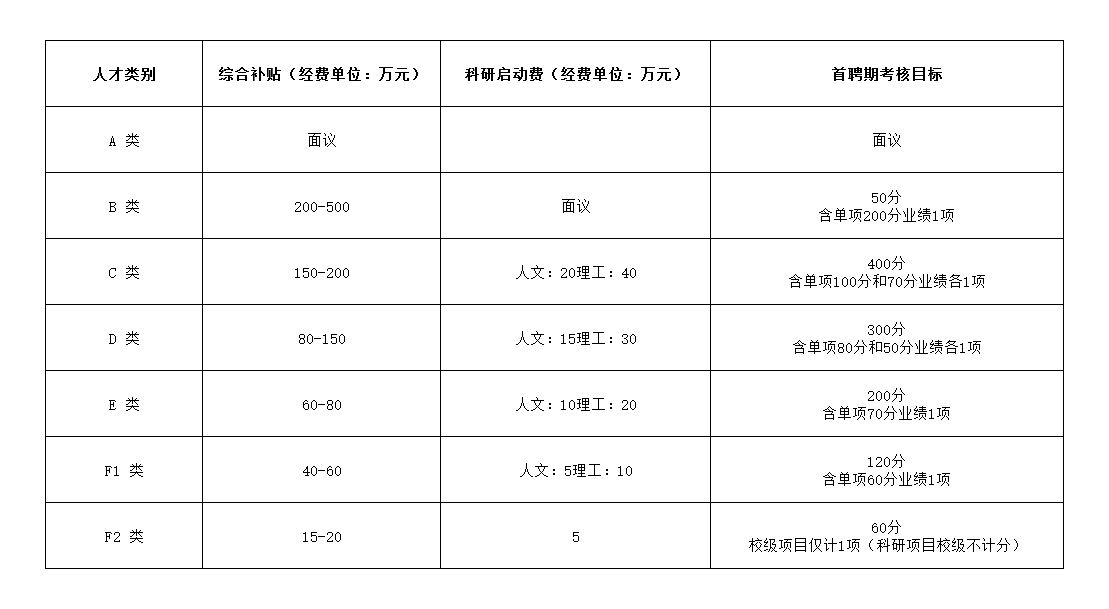 | 人才类别 | 综合补贴（经费单位：万元） | 科研启动费（经费单位：万元） | 首聘期考核目标 |
|---|---|---|---|
| A 类 | 面议 | | 面议 |
| B 类 | 200-500 | 面议 | 50分 含单项200分业绩1项 |
| C 类 | 150-200 | 人文：20理工：40 | 400分 含单项100分和70分业绩各1项 |
| D 类 | 80-150 | 人文：15理工：30 | 300分 含单项80分和50分业绩各1项 |
| E 类 | 60-80 | 人文：10理工：20 | 200分 含单项70分业绩1项 |
| F1 类 | 40-60 | 人文：5理工：10 | 120分 含单项60分业绩1项 |
| F2 类 | 15-20 | 5 | 60分 校级项目仅计1项（科研项目校级不计分） |